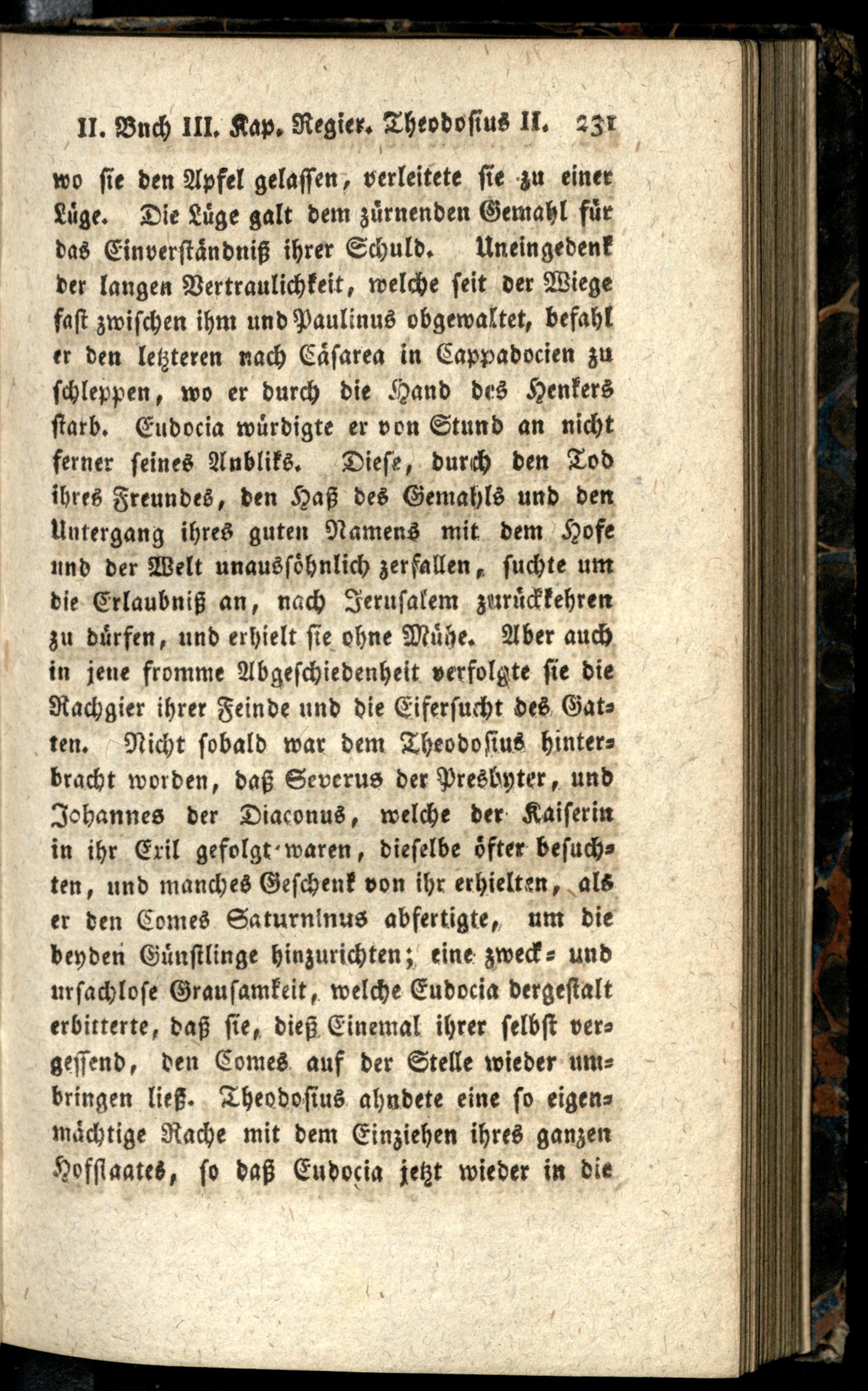 II. Buch III. Kap. Regier. Theodosius II. 231

wo sie den Apfel gelassen, verleitete sie zu einer Lüge. Die Lüge galt dem zürnenden Gemahl für das Einverständniß ihrer Schuld. Uneingedenk der langen Vertraulichkeit, welche seit der Wiege fast zwischen ihm und Paulinus obgewaltet, befahl er den letzteren nach Cäsarea in Cappadocien zu schleppen, wo er durch die Hand des Henkers starb. Eudocia würdigte er von Stund an nicht ferner seines Anbliks. Diese, durch den Tod ihres Freundes, den Haß des Gemahls und den Untergang ihres guten Namens mit dem Hofe und der Welt unaussöhnlich zerfallen, suchte um die Erlaubniß an, nach Jerusalem zurückkehren zu dürfen, und erhielt sie ohne Mühe. Aber auch in jene fromme Abgeschiedenheit verfolgte sie die Rachgier ihrer Feinde und die Eifersucht des Gatten. Nicht sobald war dem Theodosius hinterbracht worden, daß Severus der Presbyter, und Johannes der Diaconus, welche der Kaiserin in ihr Exil gefolgt waren, dieselbe öfter besuchten, und manches Geschenk von ihr erhielten, als er den Comes Saturninus abfertigte, um die beyden Günstlinge hinzurichten; eine zweck- und ursachlose Grausamkeit, welche Eudocia dergestalt erbitterte, daß sie, dieß Einemal ihrer selbst vergessend, den Comes auf der Stelle wieder umbringen ließ. Theodosius ahndete eine so eigenmächtige Rache mit dem Einziehen ihres ganzen Hofstaates, so daß Eudocia jetzt wieder in die